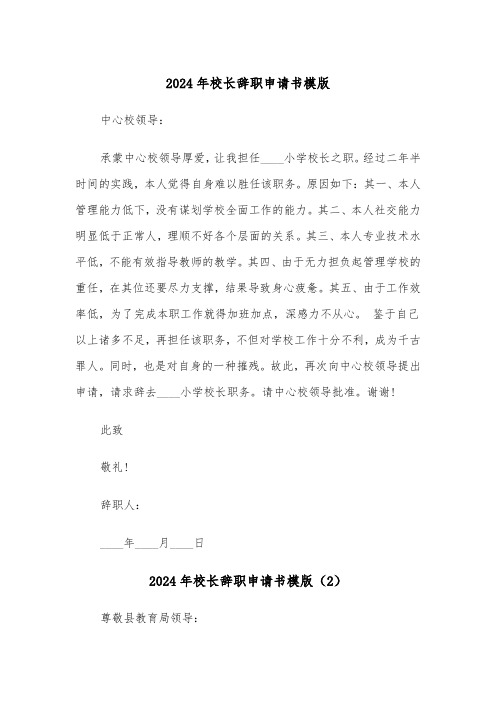 2024年校长辞职申请书模版

中心校领导：

承蒙中心校领导厚爱，让我担任____小学校长之职。经过二年半时间的实践，本人觉得自身难以胜任该职务。原因如下：其一、本人管理能力低下，没有谋划学校全面工作的能力。其二、本人社交能力明显低于正常人，理顺不好各个层面的关系。其三、本人专业技术水平低，不能有效指导教师的教学。其四、由于无力担负起管理学校的重任，在其位还要尽力支撑，结果导致身心疲惫。其五、由于工作效率低，为了完成本职工作就得加班加点，深感力不从心。 鉴于自己以上诸多不足，再担任该职务，不但对学校工作十分不利，成为千古罪人。同时，也是对自身的一种摧残。故此，再次向中心校领导提出申请，请求辞去____小学校长职务。请中心校领导批准。谢谢！

此致

敬礼！

辞职人：

____年____月____日

2024年校长辞职申请书模版（2）

尊敬县教育局领导：